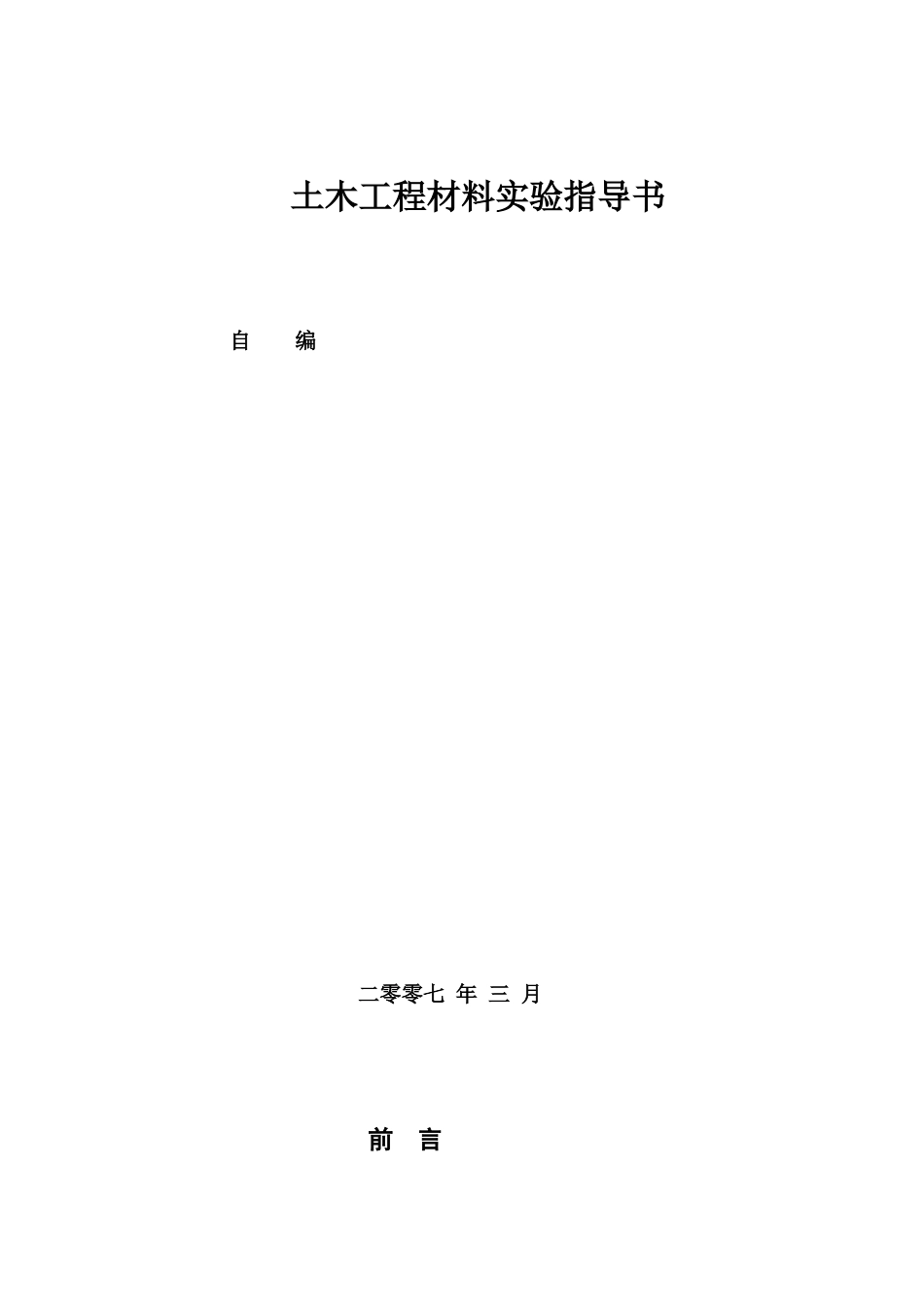 土木工程材料实验指导书

自　　编

二零零七 年 三 月

前　言